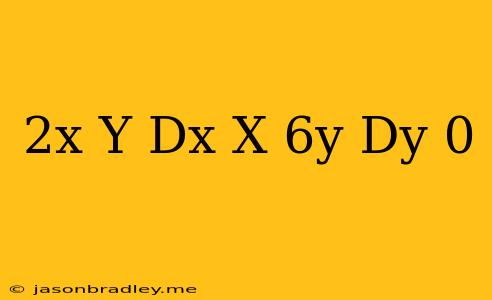 2x Y Dx X 6y Dy 0

© jasonbradley.me